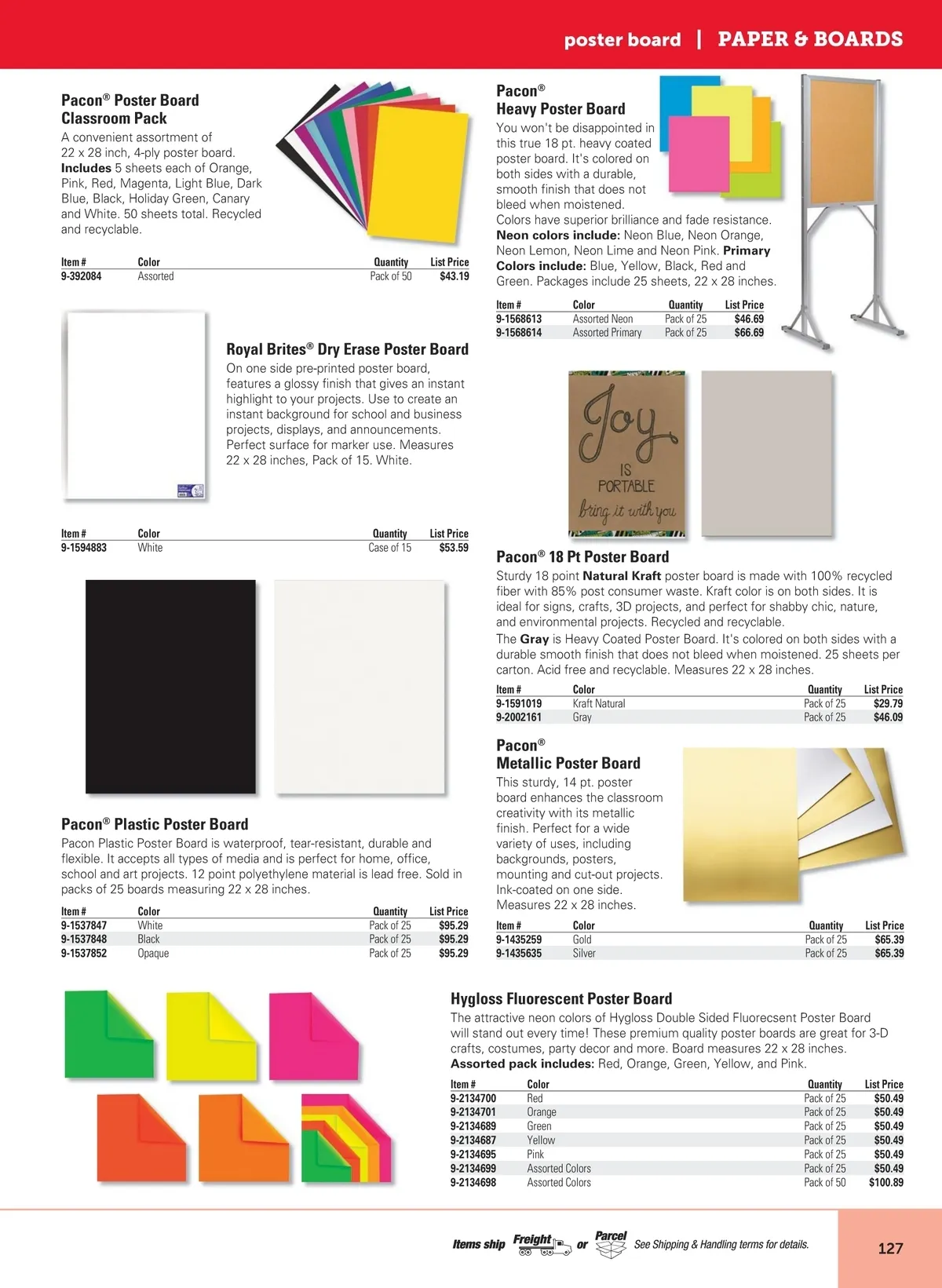 poster board | PAPER & BOARDS

Pacon® Poster Board Classroom Pack
A convenient assortment of 22 x 28 inch, 4-ply poster board. **Includes** 5 sheets each of Orange, Pink, Red, Magenta, Light Blue, Dark Blue, Black, Holiday Green, Canary and White. 50 sheets total. Recycled and recyclable.

| Item # | Color | Quantity | List Price |
|---|---|---|---|
| 9-392084 | Assorted | Pack of 50 | $43.19 |

Royal Brites® Dry Erase Poster Board
On one side pre-printed poster board, features a glossy finish that gives an instant highlight to your projects. Use to create an instant background for school and business projects, displays, and announcements. Perfect surface for marker use. Measures 22 x 28 inches, Pack of 15. White.

| Item # | Color | Quantity | List Price |
|---|---|---|---|
| 9-1594883 | White | Case of 15 | $53.59 |

Pacon® Plastic Poster Board
Pacon Plastic Poster Board is waterproof, tear-resistant, durable and flexible. It accepts all types of media and is perfect for home, office, school and art projects. 12 point polyethylene material is lead free. Sold in packs of 25 boards measuring 22 x 28 inches.

| Item # | Color | Quantity | List Price |
|---|---|---|---|
| 9-1537847 | White | Pack of 25 | $95.29 |
| 9-1537848 | Black | Pack of 25 | $95.29 |
| 9-1537852 | Opaque | Pack of 25 | $95.29 |

Pacon® Heavy Poster Board
You won't be disappointed in this true 18 pt. heavy coated poster board. It's colored on both sides with a durable, smooth finish that does not bleed when moistened. Colors have superior brilliance and fade resistance. **Neon colors include:** Neon Blue, Neon Orange, Neon Lemon, Neon Lime and Neon Pink. **Primary Colors include:** Blue, Yellow, Black, Red and Green. Packages include 25 sheets, 22 x 28 inches.

| Item # | Color | Quantity | List Price |
|---|---|---|---|
| 9-1568613 | Assorted Neon | Pack of 25 | $46.69 |
| 9-1568614 | Assorted Primary | Pack of 25 | $66.69 |

Joy IS PORTABLE bring it with you

Pacon® 18 Pt Poster Board
Sturdy 18 point **Natural Kraft** poster board is made with 100% recycled fiber with 85% post consumer waste. Kraft color is on both sides. It is ideal for signs, crafts, 3D projects, and perfect for shabby chic, nature, and environmental projects. Recycled and recyclable.
The **Gray** is Heavy Coated Poster Board. It's colored on both sides with a durable smooth finish that does not bleed when moistened. 25 sheets per carton. Acid free and recyclable. Measures 22 x 28 inches.

| Item # | Color | Quantity | List Price |
|---|---|---|---|
| 9-1591019 | Kraft Natural | Pack of 25 | $29.79 |
| 9-2002161 | Gray | Pack of 25 | $46.09 |

Pacon® Metallic Poster Board
This sturdy, 14 pt. poster board enhances the classroom creativity with its metallic finish. Perfect for a wide variety of uses, including backgrounds, posters, mounting and cut-out projects. Ink-coated on one side. Measures 22 x 28 inches.

| Item # | Color | Quantity | List Price |
|---|---|---|---|
| 9-1435259 | Gold | Pack of 25 | $65.39 |
| 9-1435635 | Silver | Pack of 25 | $65.39 |

Hygloss Fluorescent Poster Board
The attractive neon colors of Hygloss Double Sided Fluorecsent Poster Board will stand out every time! These premium quality poster boards are great for 3-D crafts, costumes, party decor and more. Board measures 22 x 28 inches. **Assorted pack includes:** Red, Orange, Green, Yellow, and Pink.

| Item # | Color | Quantity | List Price |
|---|---|---|---|
| 9-2134700 | Red | Pack of 25 | $50.49 |
| 9-2134701 | Orange | Pack of 25 | $50.49 |
| 9-2134689 | Green | Pack of 25 | $50.49 |
| 9-2134687 | Yellow | Pack of 25 | $50.49 |
| 9-2134695 | Pink | Pack of 25 | $50.49 |
| 9-2134699 | Assorted Colors | Pack of 25 | $50.49 |
| 9-2134698 | Assorted Colors | Pack of 50 | $100.89 |

Items ship Freight or Parcel See Shipping & Handling terms for details.

127